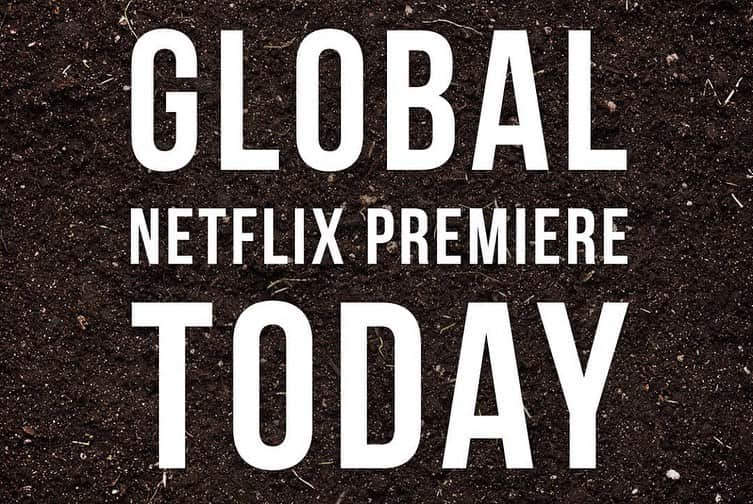 GLOBAL
NETFLIX PREMIERE
TODAY